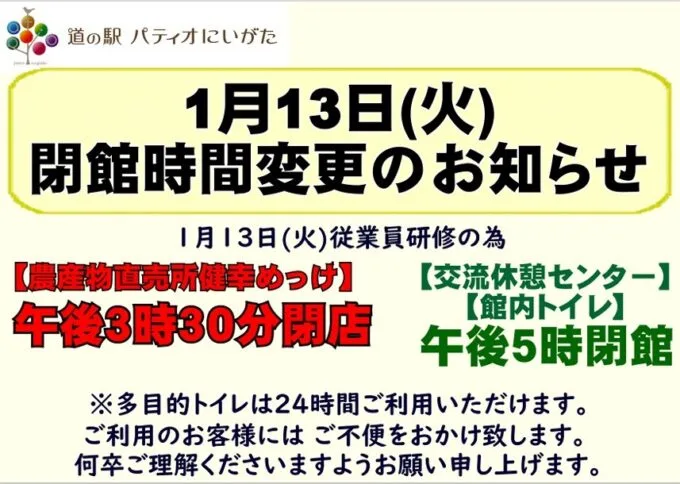 道の駅 パティオにいがた

1月13日(火)
閉館時間変更のお知らせ

1月13日(火)従業員研修の為

【農産物直売所健幸めっけ】
午後3時30分閉店

【交流休憩センター】
【館内トイレ】
午後5時閉館

※多目的トイレは24時間ご利用いただけます。
ご利用のお客様には ご不便をおかけ致します。
何卒ご理解くださいますようお願い申し上げます。